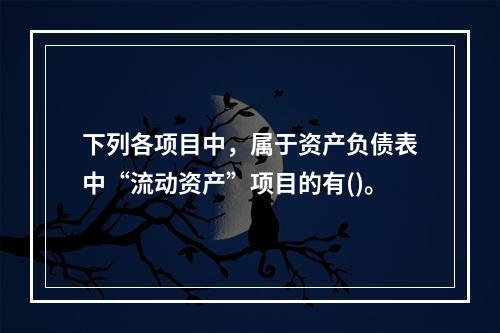 下列各项目中，属于资产负债表中“流动资产”项目的有()。